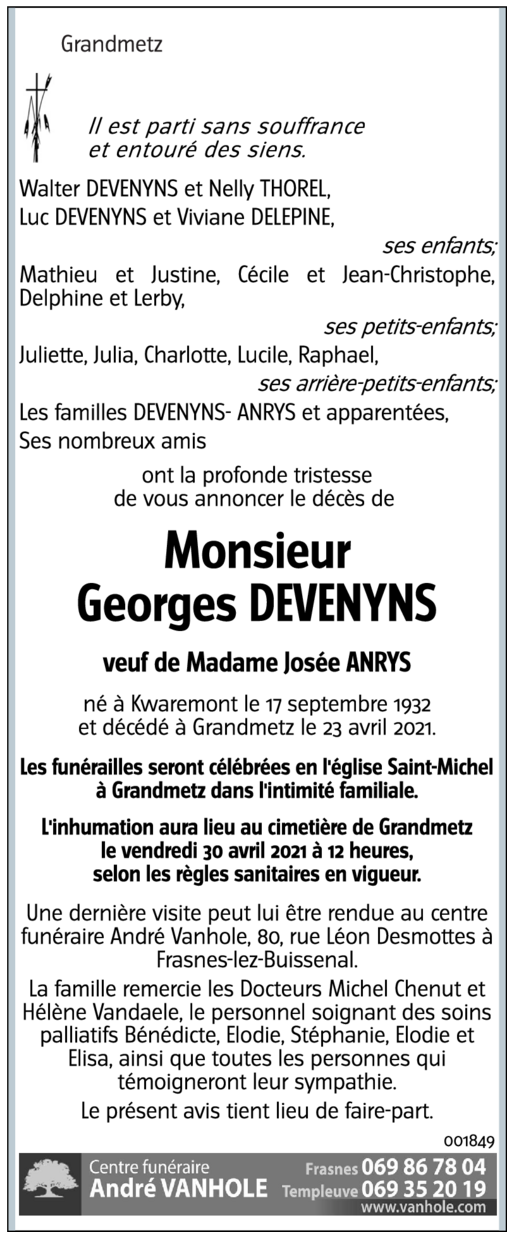 Grandmetz

Il est parti sans souffrance
et entouré des siens.

Walter DEVENYNS et Nelly THOREL,
Luc DEVENYNS et Viviane DELEPINE,

ses enfants;

Mathieu et Justine, Cécile et Jean-Christophe, Delphine et Lerby,

ses petits-enfants;

Juliette, Julia, Charlotte, Lucile, Raphael,

ses arrière-petits-enfants;

Les familles DEVENYNS- ANRYS et apparentées,
Ses nombreux amis

ont la profonde tristesse
de vous annoncer le décès de

Monsieur
Georges DEVENYNS

veuf de Madame Josée ANRYS

né à Kwaremont le 17 septembre 1932
et décédé à Grandmetz le 23 avril 2021.

Les funérailles seront célébrées en l'église Saint-Michel à Grandmetz dans l'intimité familiale.

L'inhumation aura lieu au cimetière de Grandmetz le vendredi 30 avril 2021 à 12 heures, selon les règles sanitaires en vigueur.

Une dernière visite peut lui être rendue au centre funéraire André Vanhole, 80, rue Léon Desmottes à Frasnes-lez-Buissenal.

La famille remercie les Docteurs Michel Chenut et Hélène Vandaele, le personnel soignant des soins palliatifs Bénédicte, Elodie, Stéphanie, Elodie et Elisa, ainsi que toutes les personnes qui témoigneront leur sympathie.

Le présent avis tient lieu de faire-part.

001849

Centre funéraire
André VANHOLE
Frasnes 069 86 78 04
Templeuve 069 35 20 19
www.vanhole.com